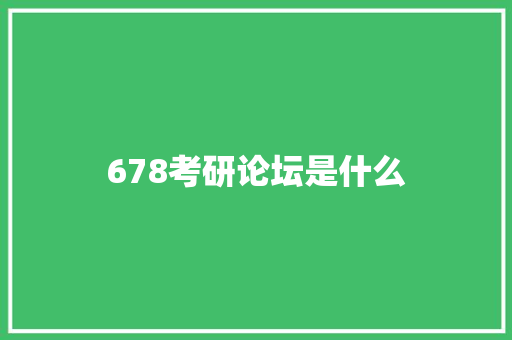 678考研论坛是什么